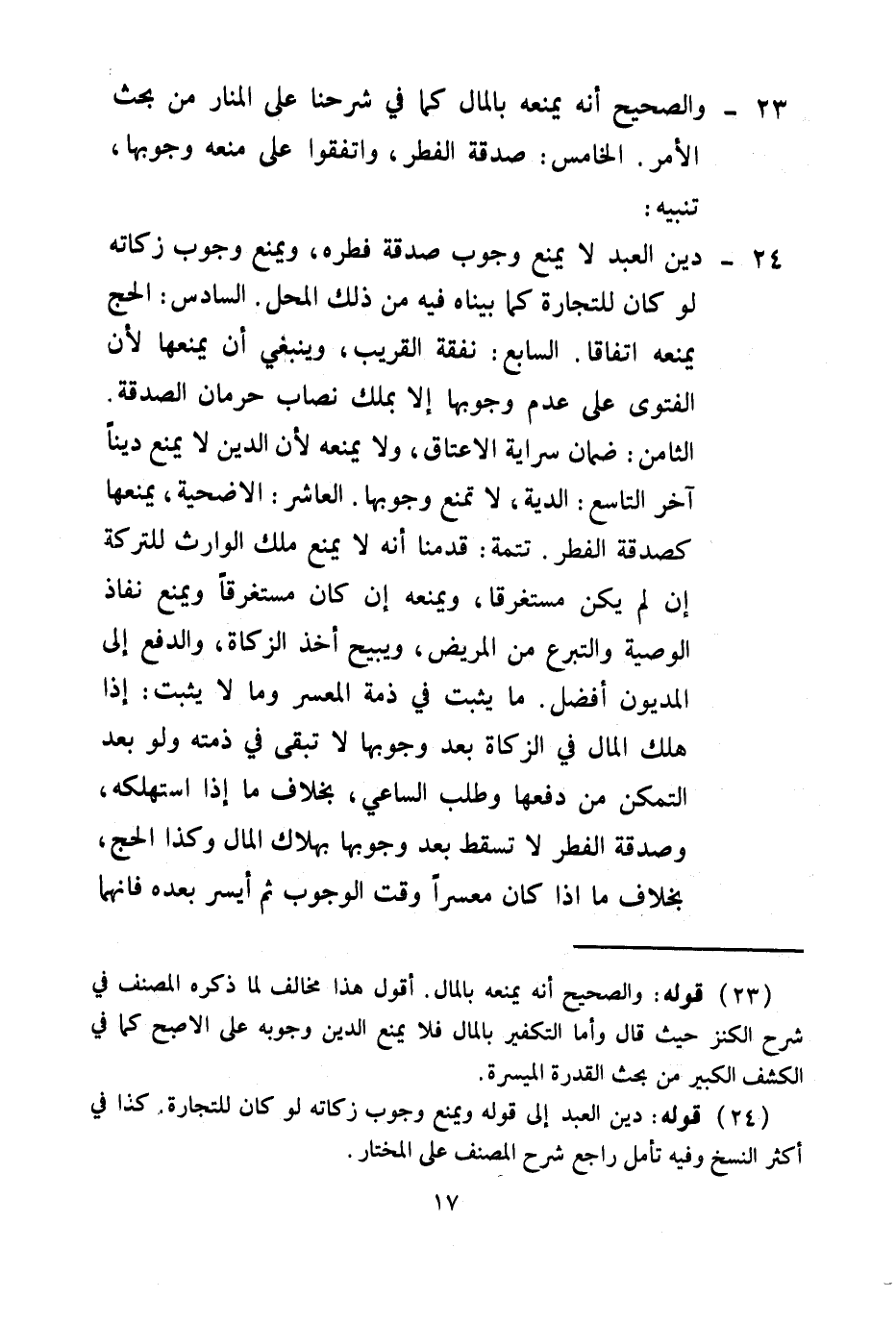 ٢٣ ـ والصحيح أنه يمنعه بالمال كما في شرحنا على المنار من بحث الأمر. الخامس: صدقة الفطر، واتفقوا على منعه وجوبها،

تنبيه:

٢٤ ـ دين العبد لا يمنع وجوب صدقة فطره، ويمنع وجوب زكاته لو كان للتجارة كما بيناه فيه من ذلك المحل. السادس: الحج يمنعه اتفاقا. السابع: نفقة القريب، وينبغي أن يمنعها لأن الفتوى على عدم وجوبها إلا بملك نصاب حرمان الصدقة. الثامن: ضمان سراية الاعتاق، ولا يمنعه لأن الدين لا يمنع ديناً آخر التاسع: الدية، لا تمنع وجوبها. العاشر: الاضحية، يمنعها كصدقة الفطر. تتمة: قدمنا أنه لا يمنع ملك الوارث للتركة إن لم يكن مستغرقا، ويمنعه إن كان مستغرقاً ويمنع نفاذ الوصية والتبرع من المريض، ويبيح أخذ الزكاة، والدفع إلى المديون أفضل. ما يثبت في ذمة المعسر وما لا يثبت: إذا هلك المال في الزكاة بعد وجوبها لا تبقى في ذمته ولو بعد التمكن من دفعها وطلب الساعي، بخلاف ما إذا استهلكه، وصدقة الفطر لا تسقط بعد وجوبها بهلاك المال وكذا الحج، بخلاف ما اذا كان معسراً وقت الوجوب ثم أيسر بعده فانها

(٢٣) قوله: والصحيح أنه يمنعه بالمال. أقول هذا مخالف لما ذكره المصنف في شرح الكنز حيث قال وأما التكفير بالمال فلا يمنع الدين وجوبه على الاصح كما في الكشف الكبير من بحث القدرة الميسرة.

(٢٤) قوله: دين العبد إلى قوله ويمنع وجوب زكاته لو كان للتجارة. كذا في أكثر النسخ وفيه تأمل راجع شرح المصنف على المختار.

١٧